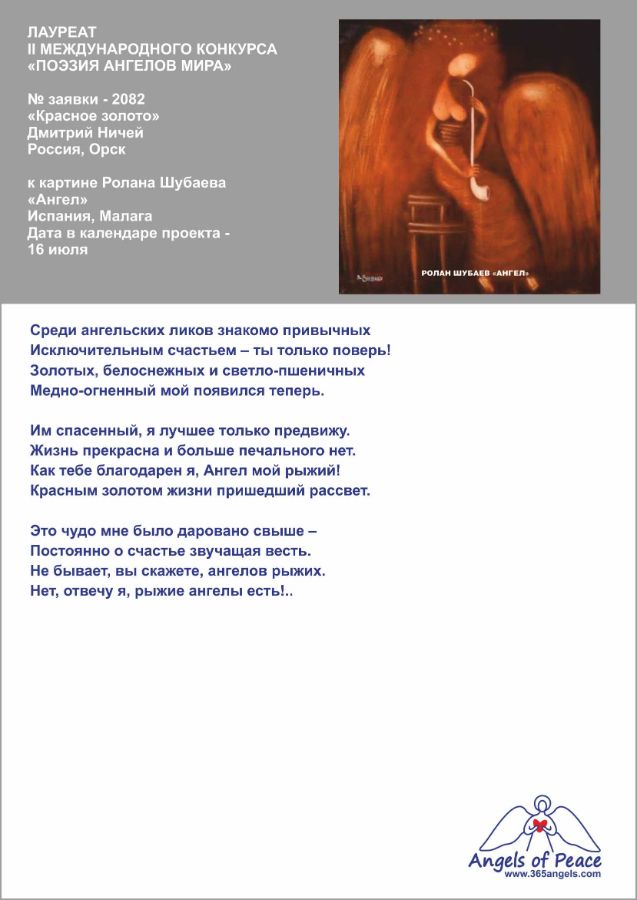 ЛАУРЕАТ
II МЕЖДУНАРОДНОГО КОНКУРСА
«ПОЭЗИЯ АНГЕЛОВ МИРА»

№ заявки - 2082
«Красное золото»
Дмитрий Ничей
Россия, Орск

к картине Ролана Шубаева
«Ангел»
Испания, Малага
Дата в календаре проекта -
16 июля

РОЛАН ШУБАЕВ «АНГЕЛ»

Среди ангельских ликов знакомо привычных
Исключительным счастьем – ты только поверь!
Золотых, белоснежных и светло-пшеничных
Медно-огненный мой появился теперь.

Им спасенный, я лучшее только предвижу.
Жизнь прекрасна и больше печального нет.
Как тебе благодарен я, Ангел мой рыжий!
Красным золотом жизни пришедший рассвет.

Это чудо мне было даровано свыше –
Постоянно о счастье звучащая весть.
Не бывает, вы скажете, ангелов рыжих.
Нет, отвечу я, рыжие ангелы есть!..

Angels of Peace
www.365angels.com